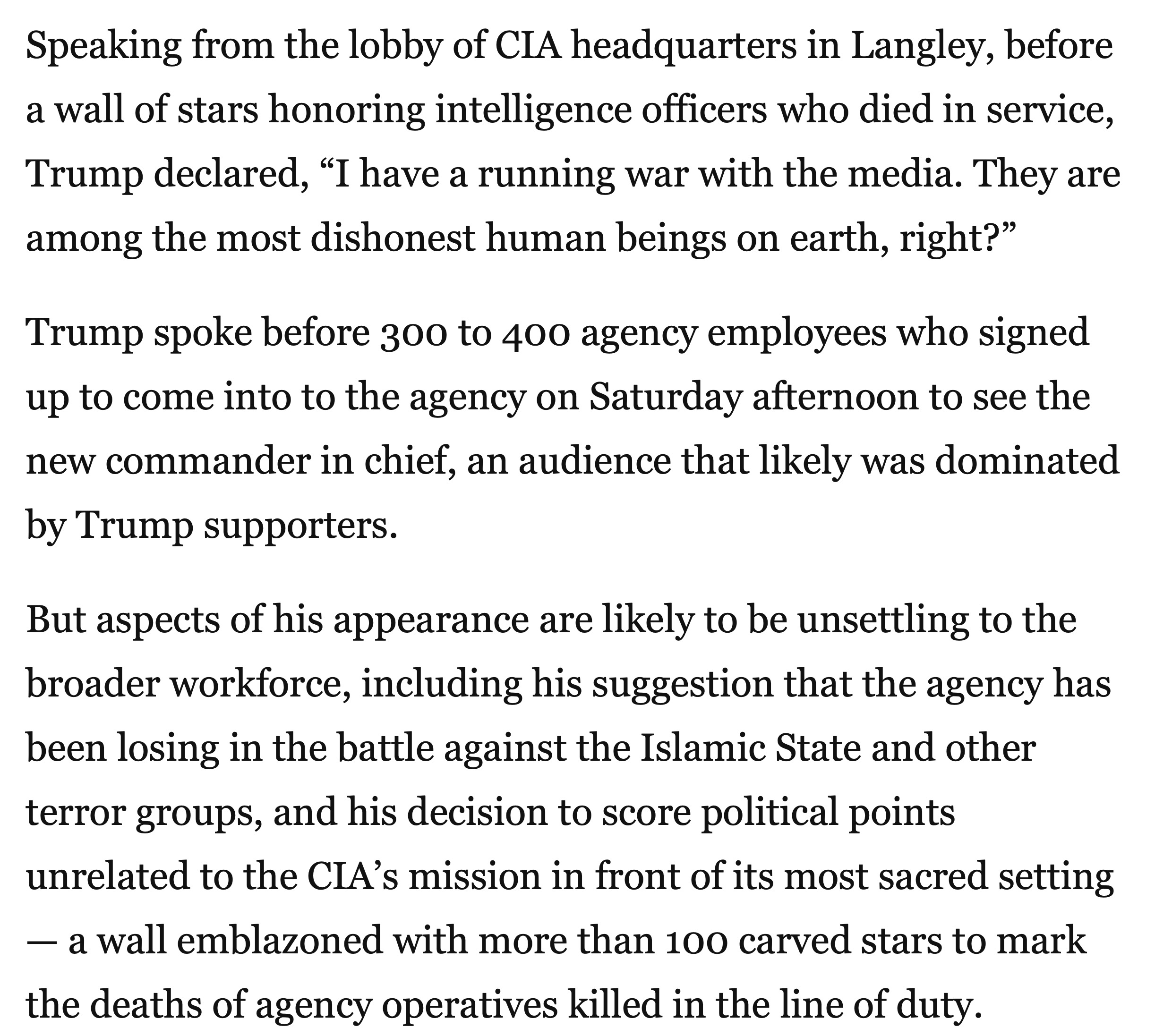 Speaking from the lobby of CIA headquarters in Langley, before a wall of stars honoring intelligence officers who died in service, Trump declared, “I have a running war with the media. They are among the most dishonest human beings on earth, right?”

Trump spoke before 300 to 400 agency employees who signed up to come into to the agency on Saturday afternoon to see the new commander in chief, an audience that likely was dominated by Trump supporters.

But aspects of his appearance are likely to be unsettling to the broader workforce, including his suggestion that the agency has been losing in the battle against the Islamic State and other terror groups, and his decision to score political points unrelated to the CIA’s mission in front of its most sacred setting — a wall emblazoned with more than 100 carved stars to mark the deaths of agency operatives killed in the line of duty.